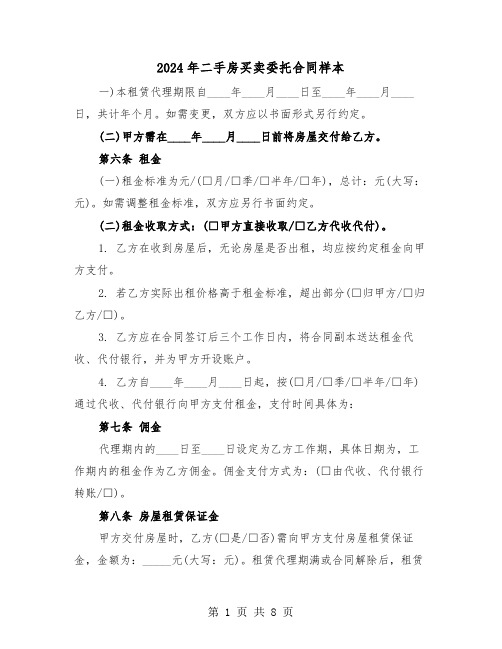 2024年二手房买卖委托合同样本

一)本租赁代理期限自____年____月____日至____年____月____日，共计年个月。如需变更，双方应以书面形式另行约定。

(二)甲方需在____年____月____日前将房屋交付给乙方。

第六条 租金

(一)租金标准为元/(□月/□季/□半年/□年)，总计：元(大写：元)。如需调整租金标准，双方应另行书面约定。

(二)租金收取方式：(□甲方直接收取/□乙方代收代付)。

1. 乙方在收到房屋后，无论房屋是否出租，均应按约定租金向甲方支付。

2. 若乙方实际出租价格高于租金标准，超出部分(□归甲方/□归乙方/□)。

3. 乙方应在合同签订后三个工作日内，将合同副本送达租金代收、代付银行，并为甲方开设账户。

4. 乙方自____年____月____日起，按(□月/□季/□半年/□年)通过代收、代付银行向甲方支付租金，支付时间具体为：

第七条 佣金

代理期内的____日至____日设定为乙方工作期，具体日期为，工作期内的租金作为乙方佣金。佣金支付方式为：(□由代收、代付银行转账/□)。

第八条 房屋租赁保证金

甲方交付房屋时，乙方(□是/□否)需向甲方支付房屋租赁保证金，金额为：_____元(大写：元)。租赁代理期满或合同解除后，租赁

第 1 页 共 8 页